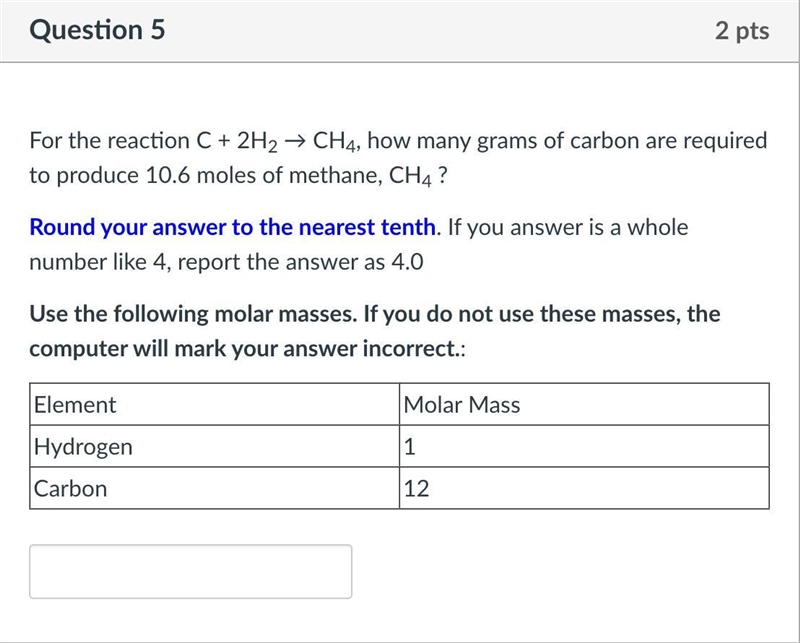 Question 5

2 pts

For the reaction $C + 2H_2 \rightarrow CH_4$, how many grams of carbon are required to produce 10.6 moles of methane, $CH_4$ ?

Round your answer to the nearest tenth. If you answer is a whole number like 4, report the answer as 4.0

Use the following molar masses. If you do not use these masses, the computer will mark your answer incorrect.:

| Element | Molar Mass |
|---|---|
| Hydrogen | 1 |
| Carbon | 12 |